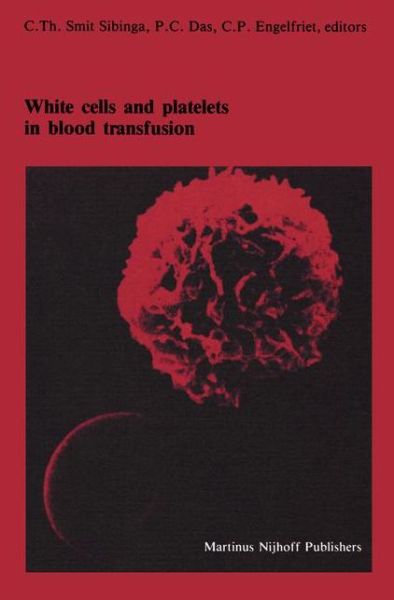 C.Th. Smit Sibinga, P.C. Das, C.P. Engelfriet, editors

White cells and platelets in blood transfusion

Martinus Nijhoff Publishers